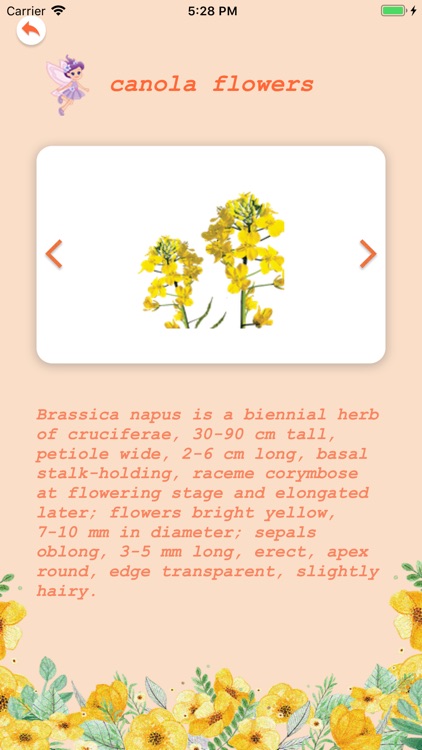 Carrier 5:28 PM

canola flowers

Brassica napus is a biennial herb of cruciferae, 30-90 cm tall, petiole wide, 2-6 cm long, basal stalk-holding, raceme corymbose at flowering stage and elongated later; flowers bright yellow, 7-10 mm in diameter; sepals oblong, 3-5 mm long, erect, apex round, edge transparent, slightly hairy.